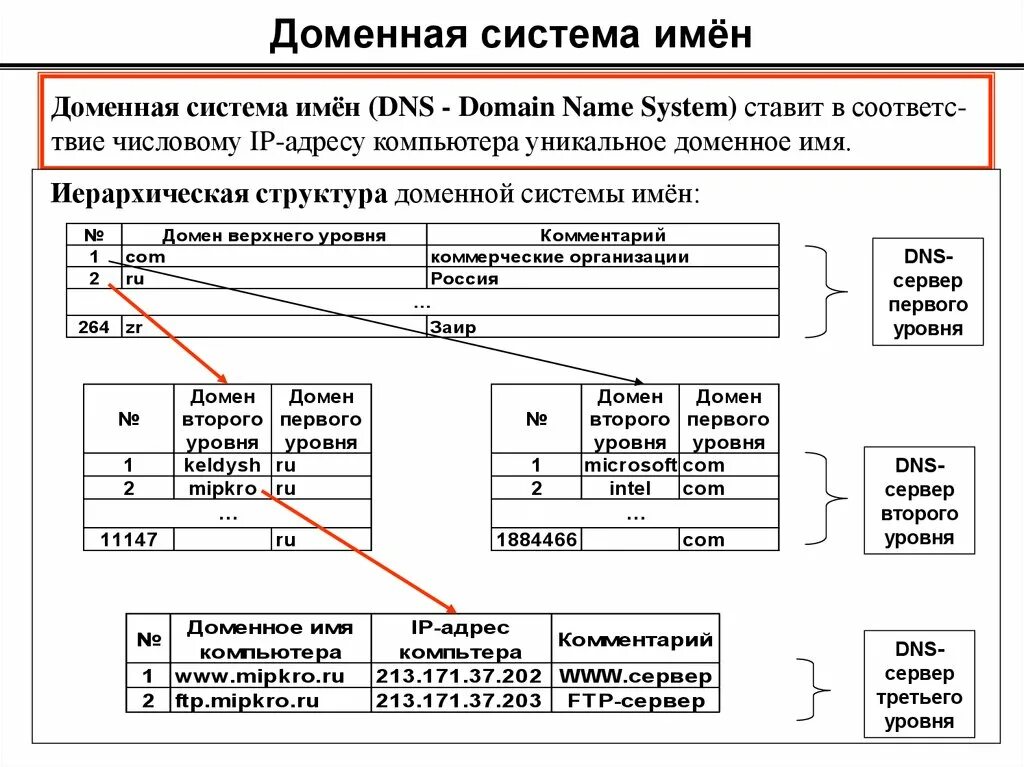 Доменная система имён

Доменная система имён (DNS - Domain Name System) ставит в соответствие числовому IP-адресу компьютера уникальное доменное имя.

Иерархическая структура доменной системы имён:

| № | Домен верхнего уровня | Комментарий |
|---|---|---|
| 1 | com | коммерческие организации |
| 2 | ru | Россия |
| | … | |
| 264 | zr | Заир |

DNS-сервер первого уровня

| № | Домен второго уровня | Домен первого уровня |
|---|---|---|
| 1 | keldysh | ru |
| 2 | mipkro | ru |
| | … | |
| 11147 | | ru |

| № | Домен второго уровня | Домен первого уровня |
|---|---|---|
| 1 | microsoft | com |
| 2 | intel | com |
| | … | |
| 1884466 | | com |

DNS-сервер второго уровня

| № | Доменное имя компьютера | IP-адрес компьютера | Комментарий |
|---|---|---|---|
| 1 | www.mipkro.ru | 213.171.37.202 | WWW.сервер |
| 2 | ftp.mipkro.ru | 213.171.37.203 | FTP-сервер |

DNS-сервер третьего уровня